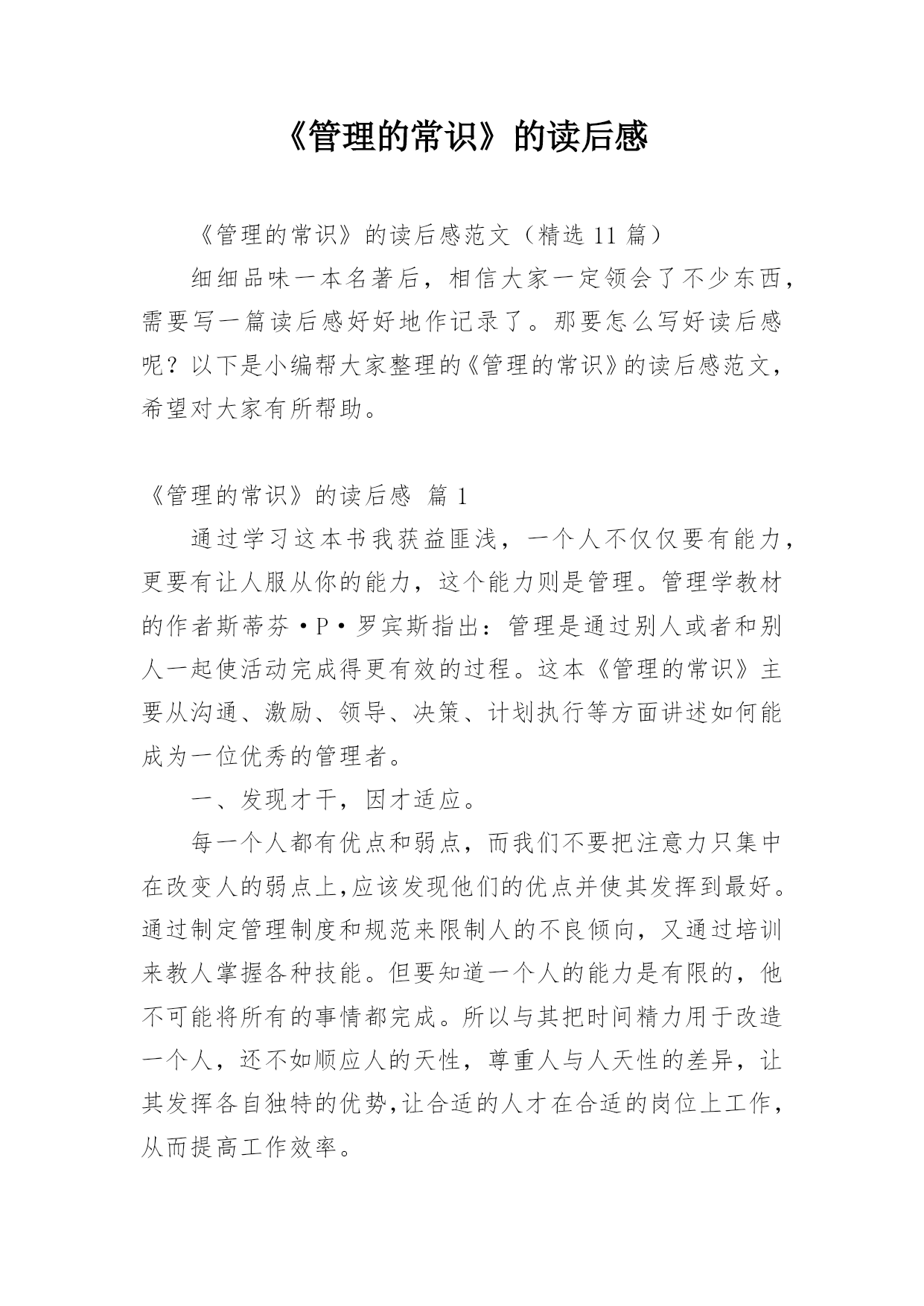 《管理的常识》的读后感

《管理的常识》的读后感范文（精选 11 篇）

细细品味一本名著后，相信大家一定领会了不少东西，需要写一篇读后感好好地作记录了。那要怎么写好读后感呢？以下是小编帮大家整理的《管理的常识》的读后感范文，希望对大家有所帮助。

《管理的常识》的读后感 篇 1

通过学习这本书我获益匪浅，一个人不仅仅要有能力，更要有让人服从你的能力，这个能力则是管理。管理学教材的作者斯蒂芬·P·罗宾斯指出：管理是通过别人或者和别人一起使活动完成得更有效的过程。这本《管理的常识》主要从沟通、激励、领导、决策、计划执行等方面讲述如何能成为一位优秀的管理者。

一、发现才干，因才适应。

每一个人都有优点和弱点，而我们不要把注意力只集中在改变人的弱点上，应该发现他们的优点并使其发挥到最好。通过制定管理制度和规范来限制人的不良倾向，又通过培训来教人掌握各种技能。但要知道一个人的能力是有限的，他不可能将所有的事情都完成。所以与其把时间精力用于改造一个人，还不如顺应人的天性，尊重人与人天性的差异，让其发挥各自独特的优势，让合适的人才在合适的岗位上工作，从而提高工作效率。